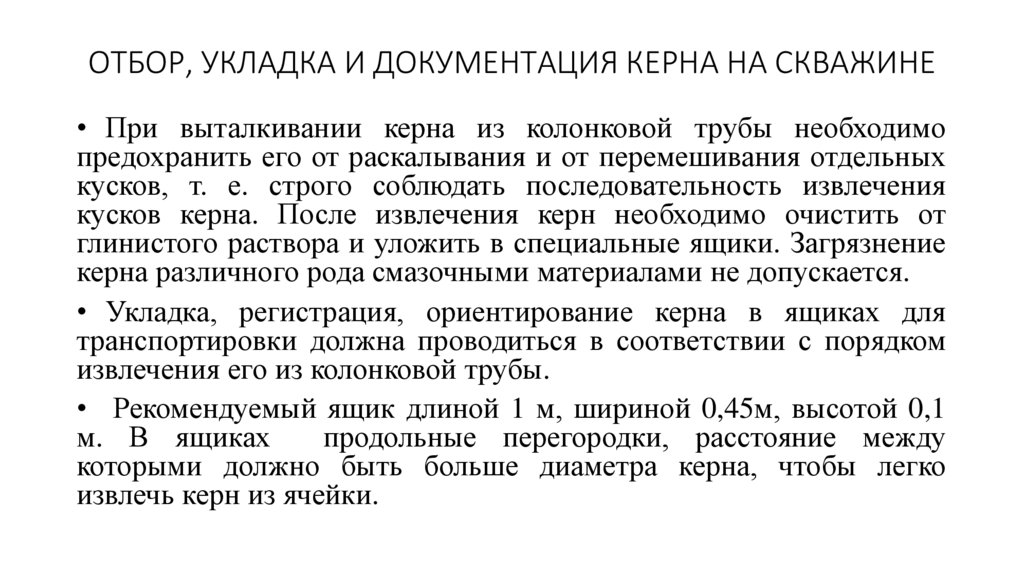 ОТБОР, УКЛАДКА И ДОКУМЕНТАЦИЯ КЕРНА НА СКВАЖИНЕ

• При выталкивании керна из колонковой трубы необходимо предохранить его от раскалывания и от перемешивания отдельных кусков, т. е. строго соблюдать последовательность извлечения кусков керна. После извлечения керн необходимо очистить от глинистого раствора и уложить в специальные ящики. Загрязнение керна различного рода смазочными материалами не допускается.

• Укладка, регистрация, ориентирование керна в ящиках для транспортировки должна проводиться в соответствии с порядком извлечения его из колонковой трубы.

• Рекомендуемый ящик длиной 1 м, шириной 0,45м, высотой 0,1 м. В ящиках продольные перегородки, расстояние между которыми должно быть больше диаметра керна, чтобы легко извлечь керн из ячейки.